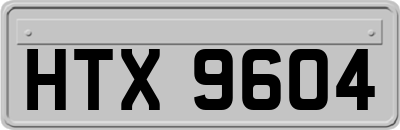 HTX 9604